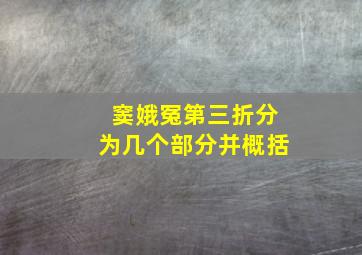 窦娥冤第三折分为几个部分并概括